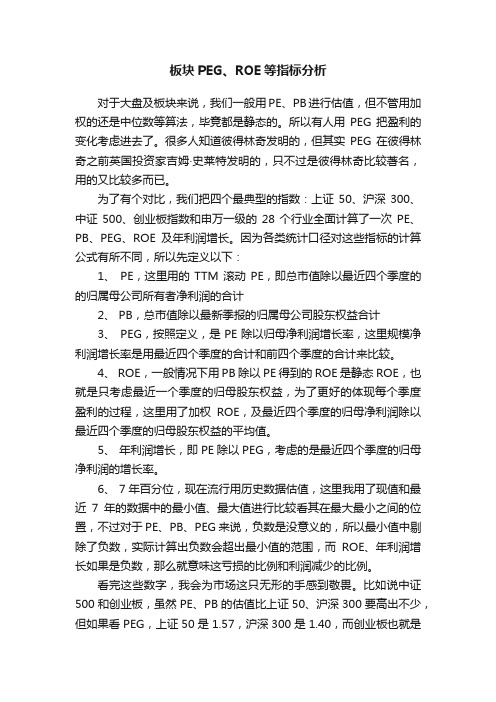 板块 PEG、ROE 等指标分析

对于大盘及板块来说，我们一般用 PE、PB 进行估值，但不管用加权的还是中位数等算法，毕竟都是静态的。所以有人用 PEG 把盈利的变化考虑进去了。很多人知道彼得林奇发明的，但其实 PEG 在彼得林奇之前英国投资家吉姆·史莱特发明的，只不过是彼得林奇比较著名，用的又比较多而已。

为了有个对比，我们把四个最典型的指数：上证 50、沪深 300、中证 500、创业板指数和申万一级的 28 个行业全面计算了一次 PE、PB、PEG、ROE 及年利润增长。因为各类统计口径对这些指标的计算公式有所不同，所以先定义以下：

1、 PE，这里用的 TTM 滚动 PE，即总市值除以最近四个季度的的归属母公司所有者净利润的合计

2、 PB，总市值除以最新季报的归属母公司股东权益合计

3、 PEG，按照定义，是 PE 除以归母净利润增长率，这里规模净利润增长率是用最近四个季度的合计和前四个季度的合计来比较。

4、 ROE，一般情况下用 PB 除以 PE 得到的 ROE 是静态 ROE，也就是只考虑最近一个季度的归母股东权益，为了更好的体现每个季度盈利的过程，这里用了加权 ROE，及最近四个季度的归母净利润除以最近四个季度的归母股东权益的平均值。

5、 年利润增长，即 PE 除以 PEG，考虑的是最近四个季度的归母净利润的增长率。

6、 7 年百分位，现在流行用历史数据估值，这里我用了现值和最近 7 年的数据中的最小值、最大值进行比较看其在最大最小之间的位置，不过对于 PE、PB、PEG 来说，负数是没意义的，所以最小值中剔除了负数，实际计算出负数会超出最小值的范围，而 ROE、年利润增长如果是负数，那么就意味这亏损的比例和利润减少的比例。

看完这些数字，我会为市场这只无形的手感到敬畏。比如说中证 500 和创业板，虽然 PE、PB 的估值比上证 50、沪深 300 要高出不少，但如果看 PEG，上证 50 是 1.57，沪深 300 是 1.40，而创业板也就是